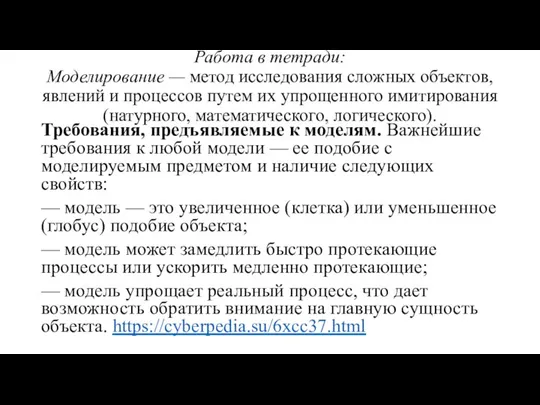 Работа в тетради:
Моделирование — метод исследования сложных объектов, явлений и процессов путем их упрощенного имитирования (натурного, математического, логического).

Требования, предъявляемые к моделям. Важнейшие требования к любой модели — ее подобие с моделируемым предметом и наличие следующих свойств:

— модель — это увеличенное (клетка) или уменьшенное (глобус) подобие объекта;

— модель может замедлить быстро протекающие процессы или ускорить медленно протекающие;

— модель упрощает реальный процесс, что дает возможность обратить внимание на главную сущность объекта. https://cyberpedia.su/6xcc37.html